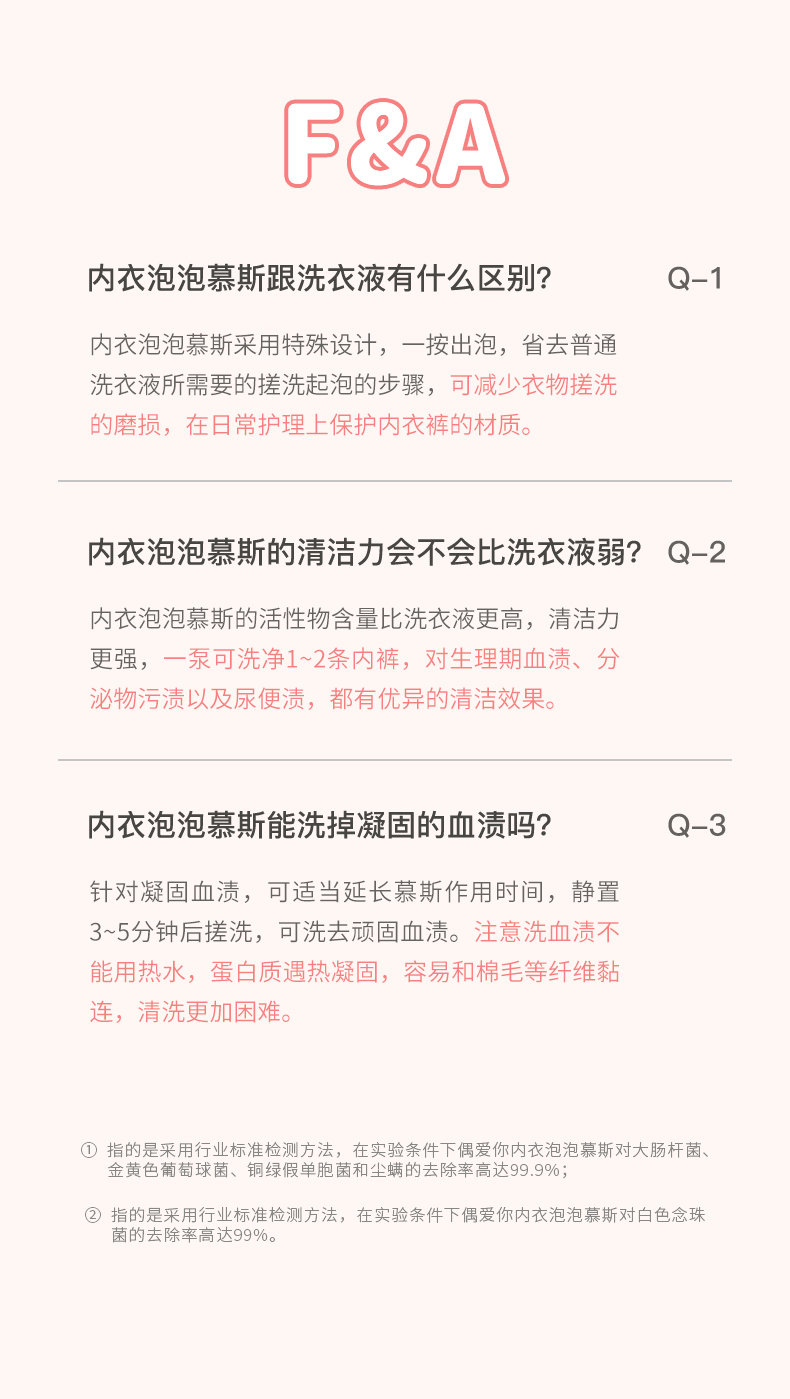 F&A

内衣泡泡慕斯跟洗衣液有什么区别？ Q–1

内衣泡泡慕斯采用特殊设计，一按出泡，省去普通洗衣液所需要的搓洗起泡的步骤，可减少衣物搓洗的磨损，在日常护理上保护内衣裤的材质。

内衣泡泡慕斯的清洁力会不会比洗衣液弱？ Q–2

内衣泡泡慕斯的活性物含量比洗衣液更高，清洁力更强，一泵可洗净1~2条内裤，对生理期血渍、分泌物污渍以及尿便渍，都有优异的清洁效果。

内衣泡泡慕斯能洗掉凝固的血渍吗？ Q–3

针对凝固血渍，可适当延长慕斯作用时间，静置3~5分钟后搓洗，可洗去顽固血渍。注意洗血渍不能用热水，蛋白质遇热凝固，容易和棉毛等纤维黏连，清洗更加困难。

① 指的是采用行业标准检测方法，在实验条件下偶爱你内衣泡泡慕斯对大肠杆菌、金黄色葡萄球菌、铜绿假单胞菌和尘螨的去除率高达99.9%；

② 指的是采用行业标准检测方法，在实验条件下偶爱你内衣泡泡慕斯对白色念珠菌的去除率高达99%。